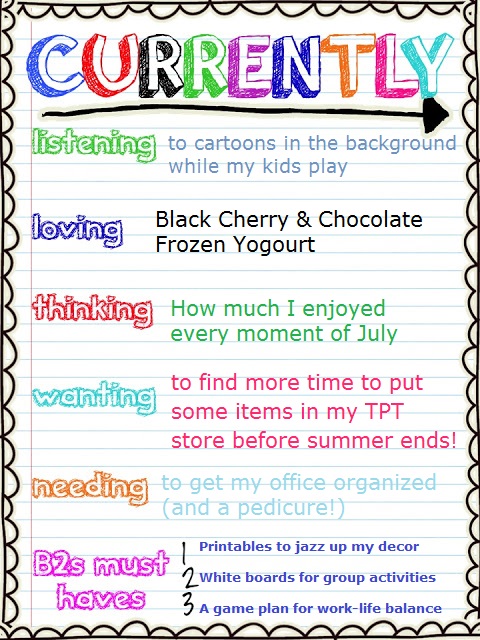 CURRENTLY

listening to cartoons in the background while my kids play

loving Black Cherry & Chocolate Frozen Yogourt

thinking How much I enjoyed every moment of July

wanting to find more time to put some items in my TPT store before summer ends!

needing to get my office organized (and a pedicure!)

B2s must haves
1 Printables to jazz up my decor
2 White boards for group activities
3 A game plan for work-life balance